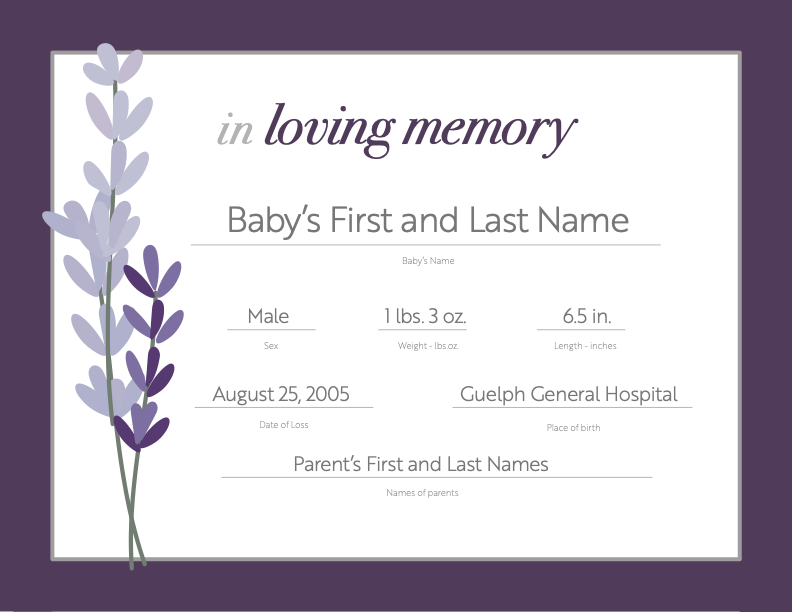 in loving memory

Baby's First and Last Name

Baby's Name

Male

Sex

1 lbs. 3 oz.

Weight - lbs.oz.

6.5 in.

Length - inches

August 25, 2005

Date of Loss

Guelph General Hospital

Place of birth

Parent's First and Last Names

Names of parents